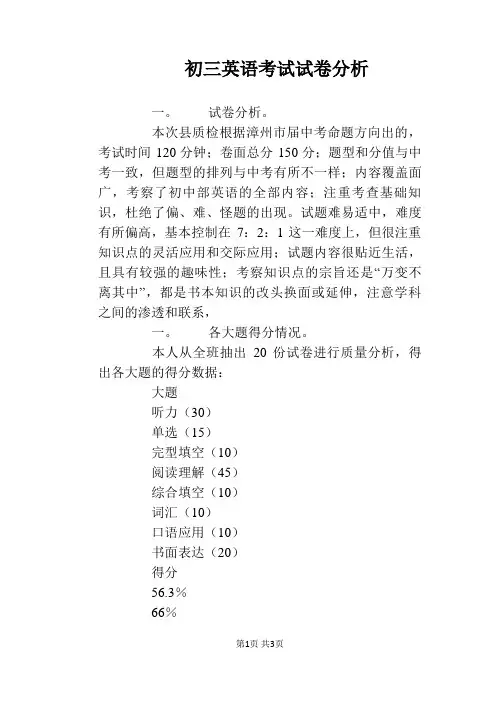 初三英语考试试卷分析

一。　　试卷分析。

本次县质检根据漳州市届中考命题方向出的，考试时间 120 分钟；卷面总分 150 分；题型和分值与中考一致，但题型的排列与中考有所不一样；内容覆盖面广，考察了初中部英语的全部内容；注重考查基础知识，杜绝了偏、难、怪题的出现。试题难易适中，难度有所偏高，基本控制在 7：2：1 这一难度上，但很注重知识点的灵活应用和交际应用；试题内容很贴近生活，且具有较强的趣味性；考察知识点的宗旨还是“万变不离其中”，都是书本知识的改头换面或延伸，注意学科之间的渗透和联系，

一。　　各大题得分情况。

本人从全班抽出 20 份试卷进行质量分析，得出各大题的得分数据：

大题

听力（30）

单选（15）

完型填空（10）

阅读理解（45）

综合填空（10）

词汇（10）

口语应用（10）

书面表达（20）

得分

56.3%

66%

第1页 共3页